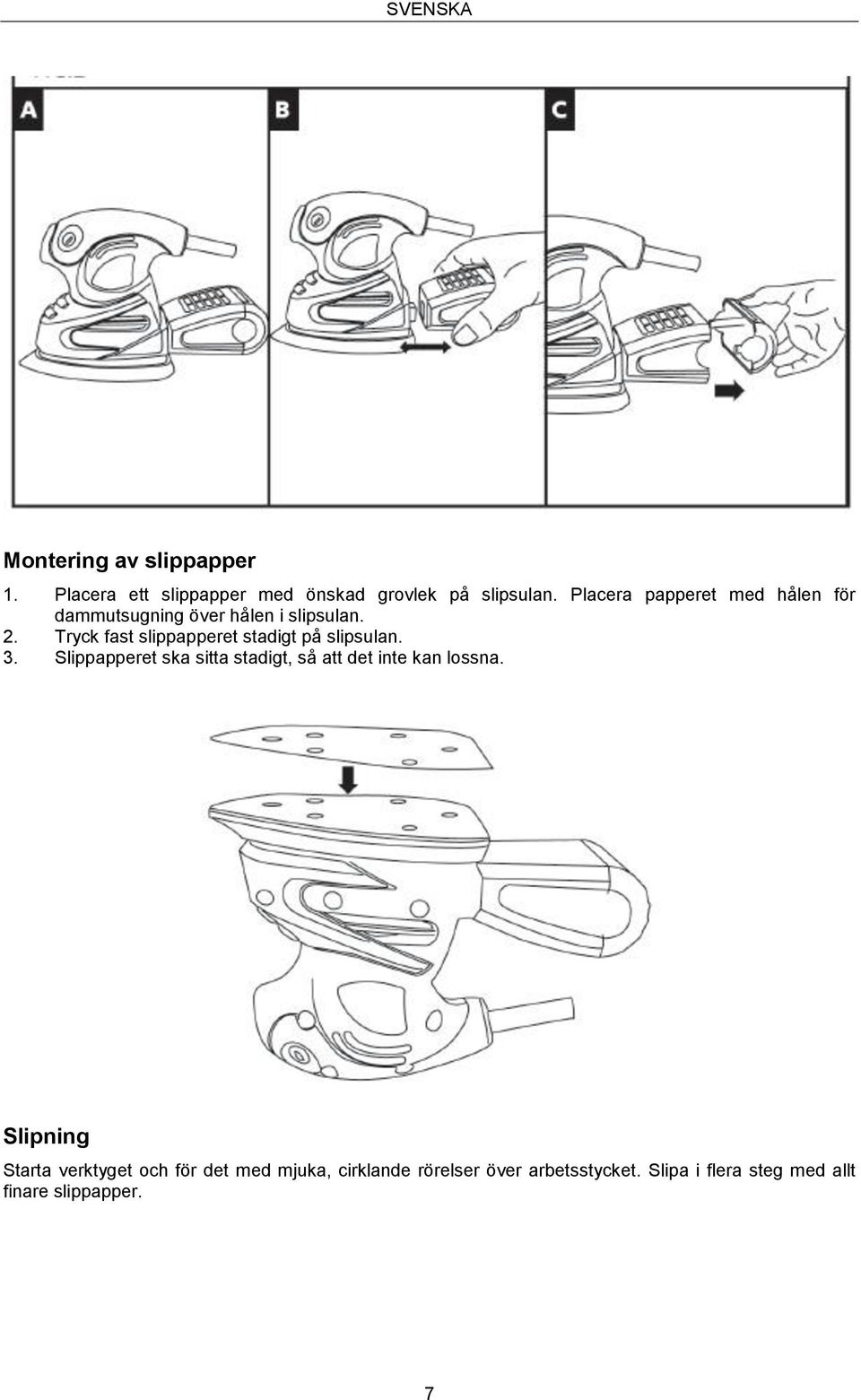 SVENSKA

A

B

C

Montering av slippapper

1. Placera ett slippapper med önskad grovlek på slipsulan. Placera papperet med hålen för dammutsugning över hålen i slipsulan.
2. Tryck fast slippapperet stadigt på slipsulan.
3. Slippapperet ska sitta stadigt, så att det inte kan lossna.

Slipning

Starta verktyget och för det med mjuka, cirklande rörelser över arbetsstycket. Slipa i flera steg med allt finare slippapper.

7